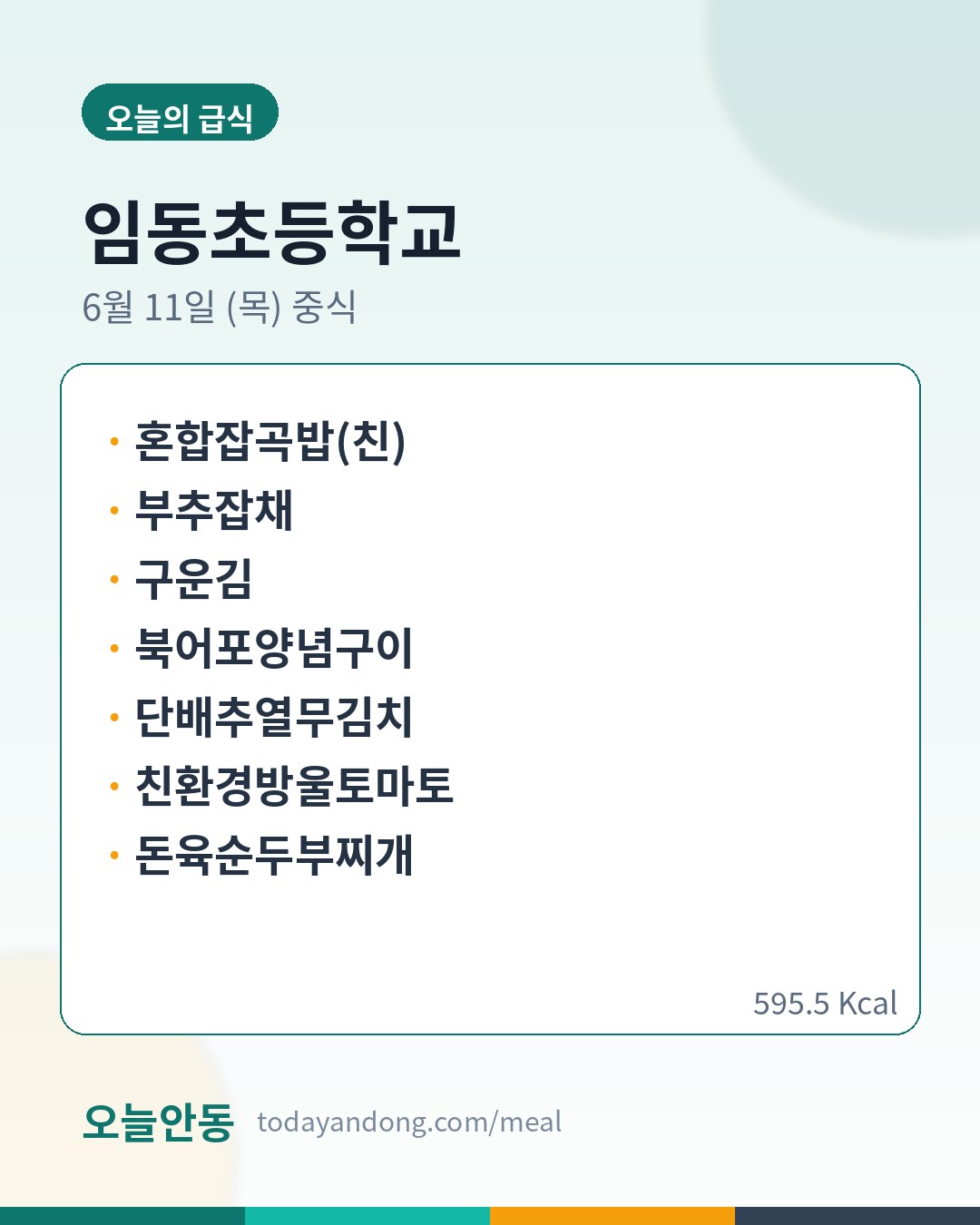 오늘의 급식

임동초등학교

6월 11일 (목) 중식

• 혼합잡곡밥(친)
• 부추잡채
• 구운김
• 북어포양념구이
• 단배추열무김치
• 친환경방울토마토
• 돈육순두부찌개

595.5 Kcal

오늘안동 todayandong.com/meal